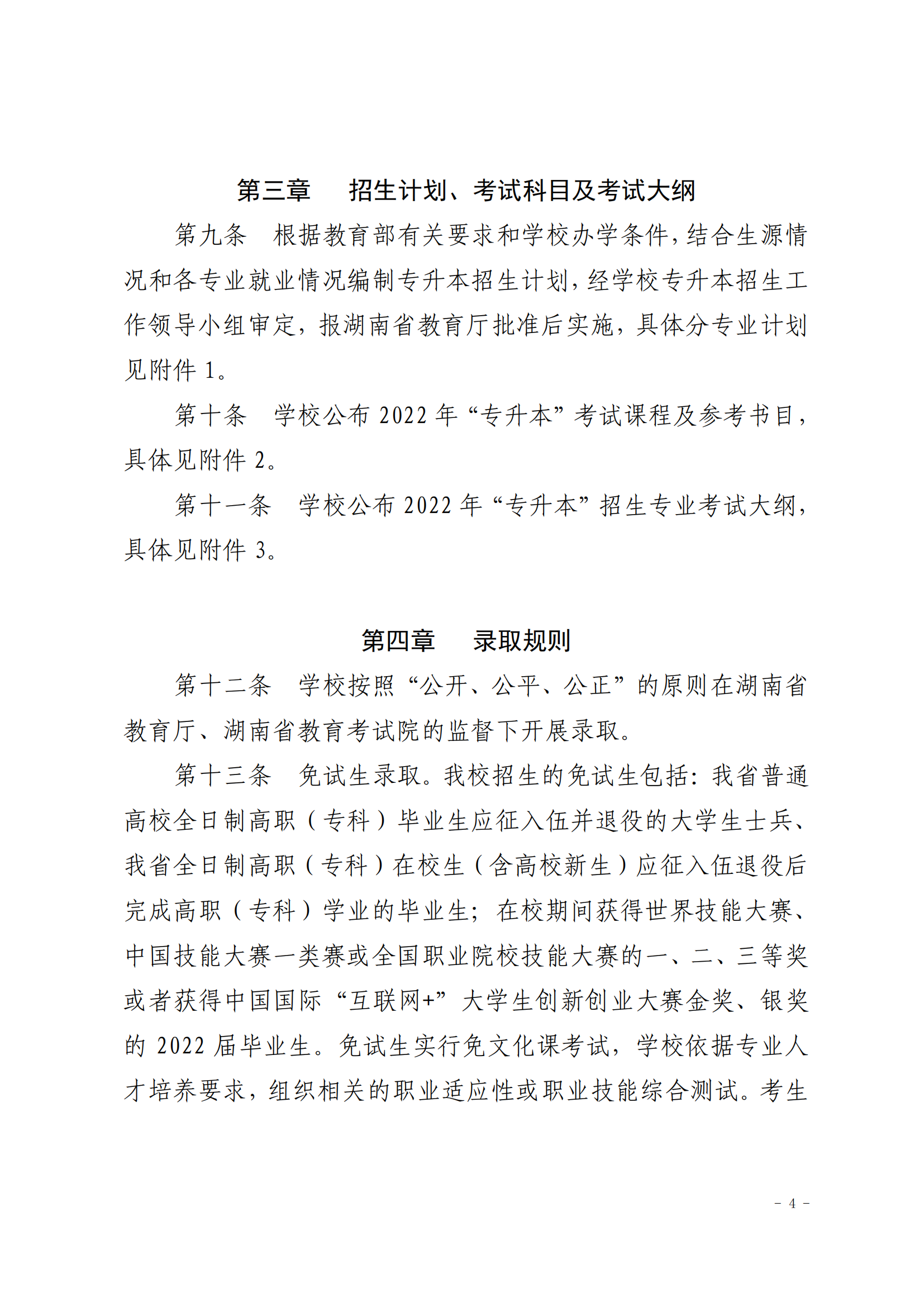 第三章　招生计划、考试科目及考试大纲

第九条　根据教育部有关要求和学校办学条件，结合生源情况和各专业就业情况编制专升本招生计划，经学校专升本招生工作领导小组审定，报湖南省教育厅批准后实施，具体分专业计划见附件 1。

第十条　学校公布 2022 年“专升本”考试课程及参考书目，具体见附件 2。

第十一条　学校公布 2022 年“专升本”招生专业考试大纲，具体见附件 3。

第四章　录取规则

第十二条　学校按照“公开、公平、公正”的原则在湖南省教育厅、湖南省教育考试院的监督下开展录取。

第十三条　免试生录取。我校招生的免试生包括：我省普通高校全日制高职（专科）毕业生应征入伍并退役的大学生士兵、我省全日制高职（专科）在校生（含高校新生）应征入伍退役后完成高职（专科）学业的毕业生；在校期间获得世界技能大赛、中国技能大赛一类赛或全国职业院校技能大赛的一、二、三等奖或者获得中国国际“互联网+”大学生创新创业大赛金奖、银奖的 2022 届毕业生。免试生实行免文化课考试，学校依据专业人才培养要求，组织相关的职业适应性或职业技能综合测试。考生

－ 4 －